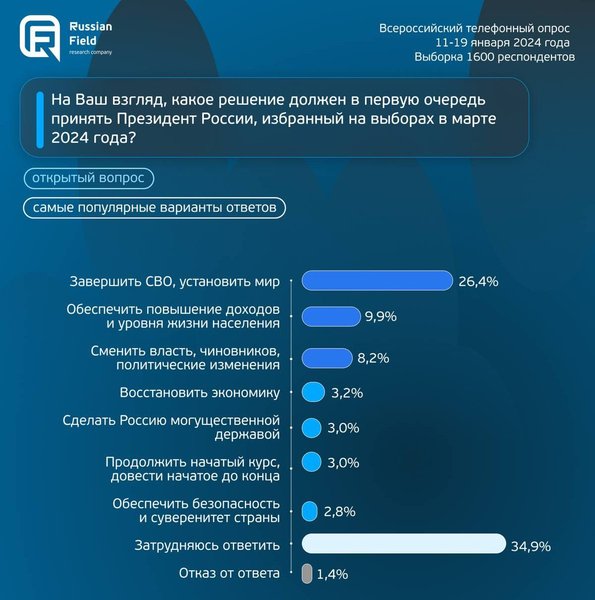 Russian Field research company

Всероссийский телефонный опрос
11-19 января 2024 года
Выборка 1600 респондентов

На Ваш взгляд, какое решение должен в первую очередь принять Президент России, избранный на выборах в марте 2024 года?

открытый вопрос

самые популярные варианты ответов

Завершить СВО, установить мир 26,4%

Обеспечить повышение доходов и уровня жизни населения 9,9%

Сменить власть, чиновников, политические изменения 8,2%

Восстановить экономику 3,2%

Сделать Россию могущественной державой 3,0%

Продолжить начатый курс, довести начатое до конца 3,0%

Обеспечить безопасность и суверенитет страны 2,8%

Затрудняюсь ответить 34,9%

Отказ от ответа 1,4%